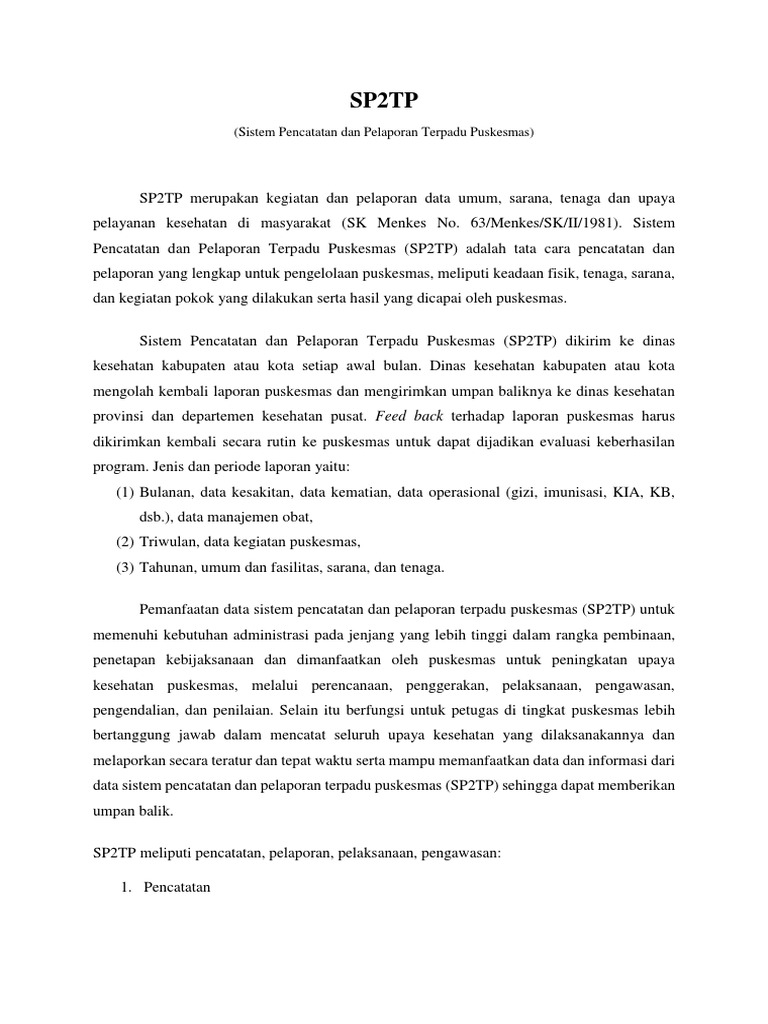 SP2TP

(Sistem Pencatatan dan Pelaporan Terpadu Puskesmas)

SP2TP merupakan kegiatan dan pelaporan data umum, sarana, tenaga dan upaya pelayanan kesehatan di masyarakat (SK Menkes No. 63/Menkes/SK/II/1981). Sistem Pencatatan dan Pelaporan Terpadu Puskesmas (SP2TP) adalah tata cara pencatatan dan pelaporan yang lengkap untuk pengelolaan puskesmas, meliputi keadaan fisik, tenaga, sarana, dan kegiatan pokok yang dilakukan serta hasil yang dicapai oleh puskesmas.

Sistem Pencatatan dan Pelaporan Terpadu Puskesmas (SP2TP) dikirim ke dinas kesehatan kabupaten atau kota setiap awal bulan. Dinas kesehatan kabupaten atau kota mengolah kembali laporan puskesmas dan mengirimkan umpan baliknya ke dinas kesehatan provinsi dan departemen kesehatan pusat. Feed back terhadap laporan puskesmas harus dikirimkan kembali secara rutin ke puskesmas untuk dapat dijadikan evaluasi keberhasilan program. Jenis dan periode laporan yaitu:
(1) Bulanan, data kesakitan, data kematian, data operasional (gizi, imunisasi, KIA, KB, dsb.), data manajemen obat,
(2) Triwulan, data kegiatan puskesmas,
(3) Tahunan, umum dan fasilitas, sarana, dan tenaga.

Pemanfaatan data sistem pencatatan dan pelaporan terpadu puskesmas (SP2TP) untuk memenuhi kebutuhan administrasi pada jenjang yang lebih tinggi dalam rangka pembinaan, penetapan kebijaksanaan dan dimanfaatkan oleh puskesmas untuk peningkatan upaya kesehatan puskesmas, melalui perencanaan, penggerakan, pelaksanaan, pengawasan, pengendalian, dan penilaian. Selain itu berfungsi untuk petugas di tingkat puskesmas lebih bertanggung jawab dalam mencatat seluruh upaya kesehatan yang dilaksanakannya dan melaporkan secara teratur dan tepat waktu serta mampu memanfaatkan data dan informasi dari data sistem pencatatan dan pelaporan terpadu puskesmas (SP2TP) sehingga dapat memberikan umpan balik.

SP2TP meliputi pencatatan, pelaporan, pelaksanaan, pengawasan:

1. Pencatatan